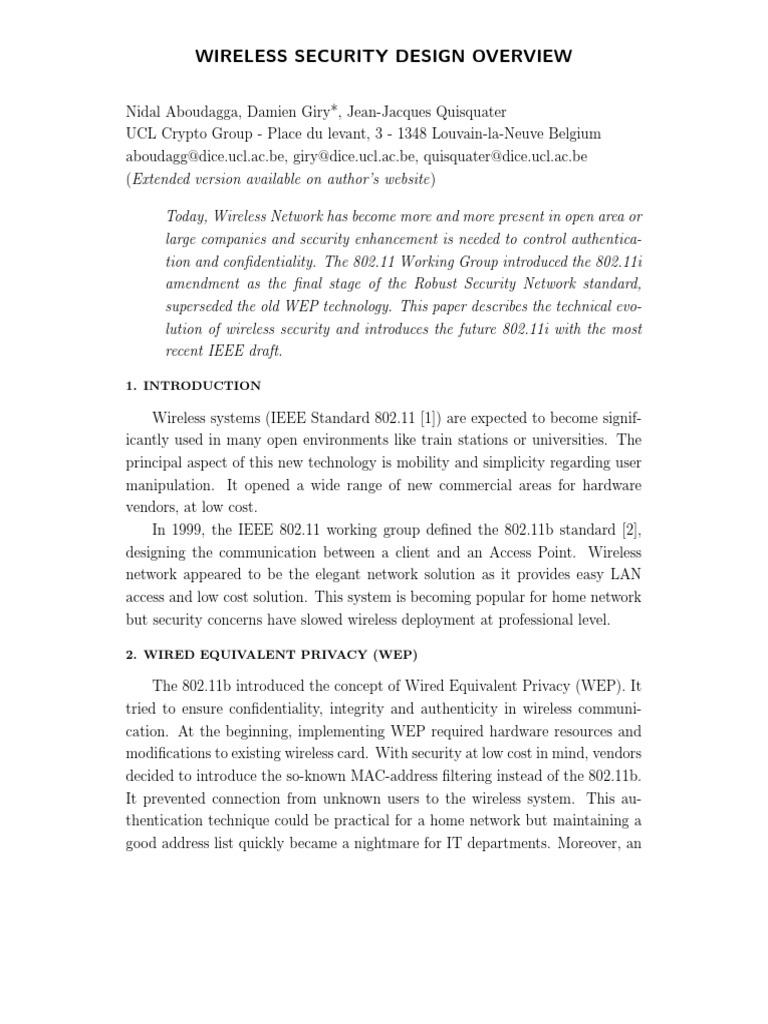 WIRELESS SECURITY DESIGN OVERVIEW

Nidal Aboudagga, Damien Giry*, Jean-Jacques Quisquater
UCL Crypto Group - Place du levant, 3 - 1348 Louvain-la-Neuve Belgium
aboudagg@dice.ucl.ac.be, giry@dice.ucl.ac.be, quisquater@dice.ucl.ac.be
(Extended version available on author's website)

Today, Wireless Network has become more and more present in open area or large companies and security enhancement is needed to control authentication and confidentiality. The 802.11 Working Group introduced the 802.11i amendment as the final stage of the Robust Security Network standard, superseded the old WEP technology. This paper describes the technical evolution of wireless security and introduces the future 802.11i with the most recent IEEE draft.

1. INTRODUCTION

Wireless systems (IEEE Standard 802.11 [1]) are expected to become significantly used in many open environments like train stations or universities. The principal aspect of this new technology is mobility and simplicity regarding user manipulation. It opened a wide range of new commercial areas for hardware vendors, at low cost.

In 1999, the IEEE 802.11 working group defined the 802.11b standard [2], designing the communication between a client and an Access Point. Wireless network appeared to be the elegant network solution as it provides easy LAN access and low cost solution. This system is becoming popular for home network but security concerns have slowed wireless deployment at professional level.

2. WIRED EQUIVALENT PRIVACY (WEP)

The 802.11b introduced the concept of Wired Equivalent Privacy (WEP). It tried to ensure confidentiality, integrity and authenticity in wireless communication. At the beginning, implementing WEP required hardware resources and modifications to existing wireless card. With security at low cost in mind, vendors decided to introduce the so-known MAC-address filtering instead of the 802.11b. It prevented connection from unknown users to the wireless system. This authentication technique could be practical for a home network but maintaining a good address list quickly became a nightmare for IT departments. Moreover, an